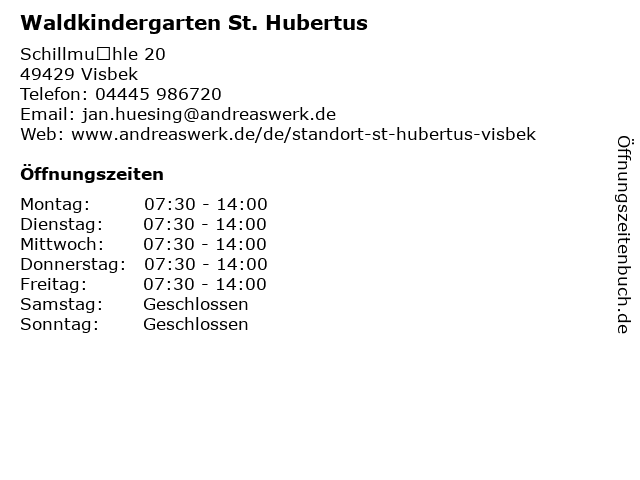 Waldkindergarten St. Hubertus

Schillmu□hle 20
49429 Visbek
Telefon: 04445 986720
Email: jan.huesing@andreaswerk.de
Web: www.andreaswerk.de/de/standort-st-hubertus-visbek

Öffnungszeiten

Montag: 07:30 - 14:00
Dienstag: 07:30 - 14:00
Mittwoch: 07:30 - 14:00
Donnerstag: 07:30 - 14:00
Freitag: 07:30 - 14:00
Samstag: Geschlossen
Sonntag: Geschlossen

Öffnungszeitenbuch.de